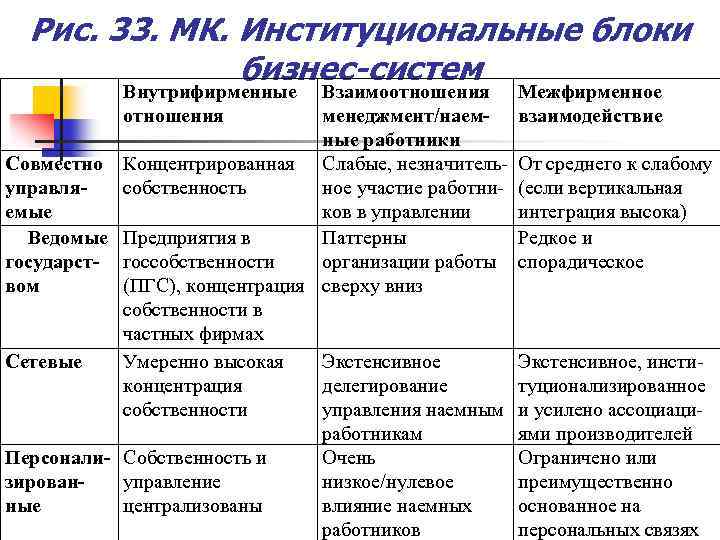 Рис. 33. МК. Институциональные блоки бизнес-систем

| | Внутрифирменные отношения | Взаимоотношения менеджмент/наемные работники | Межфирменное взаимодействие |
|---|---|---|---|
| Совместно управляемые | Концентрированная собственность | Слабые, незначительное участие работников в управлении | От среднего к слабому (если вертикальная интеграция высока) |
| Ведомые государством | Предприятия в госсобственности (ПГС), концентрация собственности в частных фирмах | Паттерны организации работы сверху вниз | Редкое и спорадическое |
| Сетевые | Умеренно высокая концентрация собственности | Экстенсивное делегирование управления наемным работникам | Экстенсивное, институционализированное и усилено ассоциациями производителей |
| Персонализированные | Собственность и управление централизованы | Очень низкое/нулевое влияние наемных работников | Ограничено или преимущественно основанное на персональных связях |